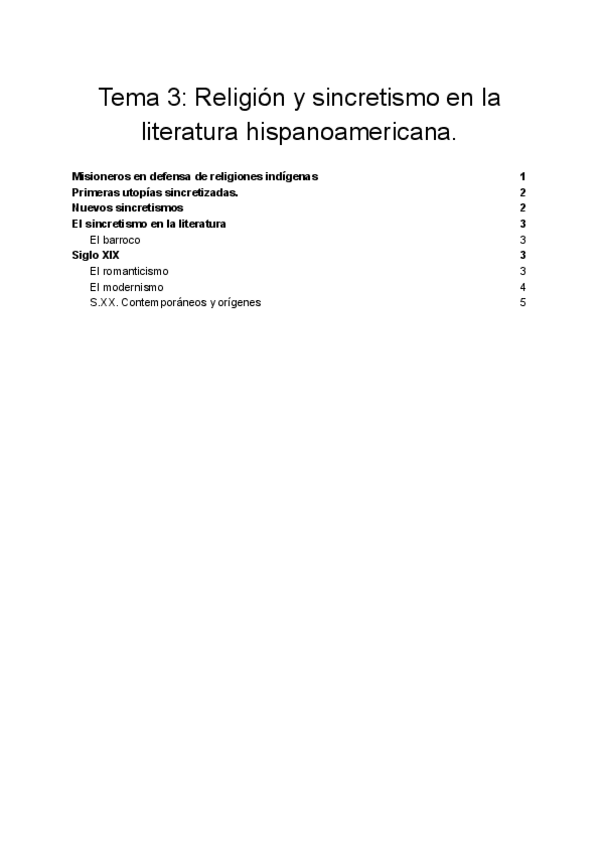 Tema 3: Religión y sincretismo en la literatura hispanoamericana.

Misioneros en defensa de religiones indígenas 1
Primeras utopías sincretizadas. 2
Nuevos sincretismos 2
El sincretismo en la literatura 3
El barroco 3
Siglo XIX 3
El romanticismo 3
El modernismo 4
S.XX. Contemporáneos y orígenes 5